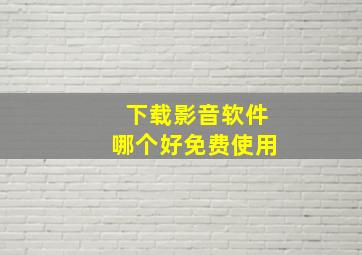 下载影音软件
哪个好免费使用